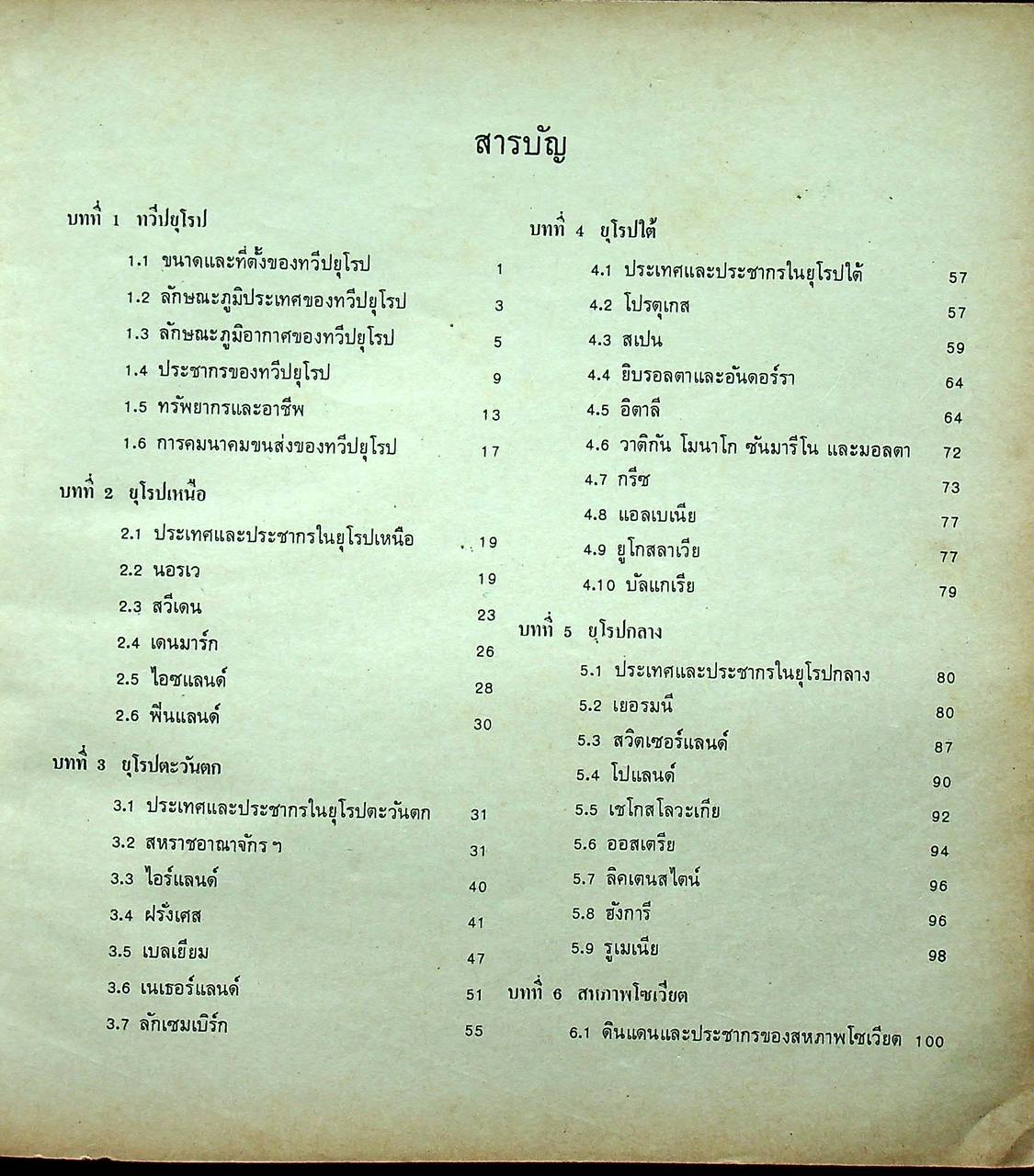 สารบัญ

บทที่ 1 ทวีปยุโรป

1.1 ขนาดและที่ตั้งของทวีปยุโรป 1

1.2 ลักษณะภูมิประเทศของทวีปยุโรป 3

1.3 ลักษณะภูมิอากาศของทวีปยุโรป 5

1.4 ประชากรของทวีปยุโรป 9

1.5 ทรัพยากรและอาชีพ 13

1.6 การคมนาคมขนส่งของทวีปยุโรป 17

บทที่ 2 ยุโรปเหนือ

2.1 ประเทศและประชากรในยุโรปเหนือ 19

2.2 นอรเว 19

2.3 สวีเดน 23

2.4 เดนมาร์ก 26

2.5 ไอซแลนด์ 28

2.6 ฟินแลนด์ 30

บทที่ 3 ยุโรปตะวันตก

3.1 ประเทศและประชากรในยุโรปตะวันตก 31

3.2 สหราชอาณาจักร ฯ 31

3.3 ไอร์แลนด์ 40

3.4 ฝรั่งเศส 41

3.5 เบลเยียม 47

3.6 เนเธอร์แลนด์ 51

3.7 ลักเซมเบิร์ก 55

บทที่ 4 ยุโรปใต้

4.1 ประเทศและประชากรในยุโรปใต้ 57

4.2 โปรตุเกส 57

4.3 สเปน 59

4.4 ยิบรอลตาและอันดอร์รา 64

4.5 อิตาลี 64

4.6 วาติกัน โมนาโก ซันมารีโน และมอลตา 72

4.7 กรีซ 73

4.8 แอลเบเนีย 77

4.9 ยูโกสลาเวีย 77

4.10 บัลแกเรีย 79

บทที่ 5 ยุโรปกลาง

5.1 ประเทศและประชากรในยุโรปกลาง 80

5.2 เยอรมนี 80

5.3 สวิตเซอร์แลนด์ 87

5.4 โปแลนด์ 90

5.5 เชโกสโลวะเกีย 92

5.6 ออสเตรีย 94

5.7 ลิคเตนสไตน์ 96

5.8 ฮังการี 96

5.9 รูเมเนีย 98

บทที่ 6 สหภาพโซเวียต

6.1 ดินแดนและประชากรของสหภาพโซเวียต 100